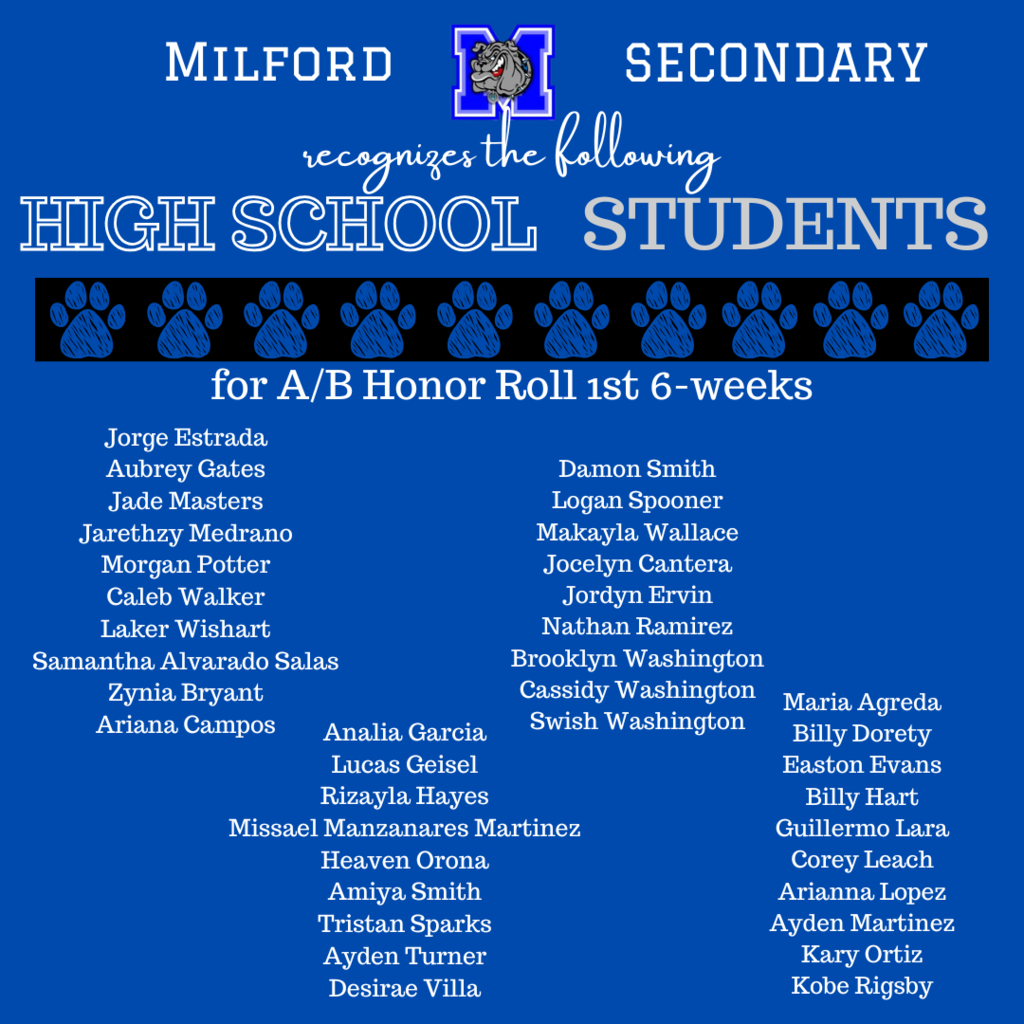 MILFORD M SECONDARY

recognizes the following

HIGH SCHOOL STUDENTS

for A/B Honor Roll 1st 6-weeks

Jorge Estrada
Aubrey Gates
Jade Masters
Jarethzy Medrano
Morgan Potter
Caleb Walker
Laker Wishart
Samantha Alvarado Salas
Zynia Bryant
Ariana Campos

Analia Garcia
Lucas Geisel
Rizayla Hayes
Missael Manzanares Martinez
Heaven Orona
Amiya Smith
Tristan Sparks
Ayden Turner
Desirae Villa

Damon Smith
Logan Spooner
Makayla Wallace
Jocelyn Cantera
Jordyn Ervin
Nathan Ramirez
Brooklyn Washington
Cassidy Washington
Swish Washington

Maria Agreda
Billy Dorety
Easton Evans
Billy Hart
Guillermo Lara
Corey Leach
Arianna Lopez
Ayden Martinez
Kary Ortiz
Kobe Rigsby